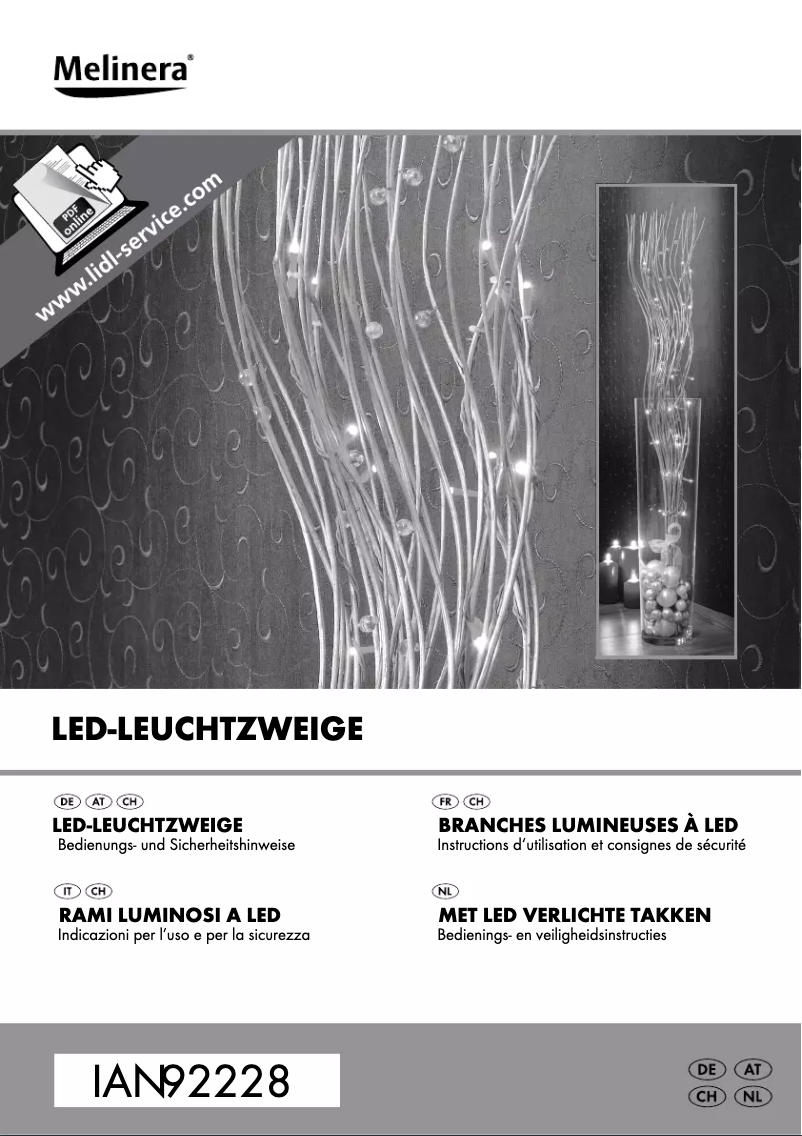 Melinera®

PDF online

www.lidl-service.com

LED-LEUCHTZWEIGE

DE AT CH

LED-LEUCHTZWEIGE
Bedienungs- und Sicherheitshinweise

IT CH

RAMI LUMINOSI A LED
Indicazioni per l'uso e per la sicurezza

FR CH

BRANCHES LUMINEUSES À LED
Instructions d'utilisation et consignes de sécurité

NL

MET LED VERLICHTE TAKKEN
Bedienings- en veiligheidsinstructies

IAN 92228

DE AT
CH NL